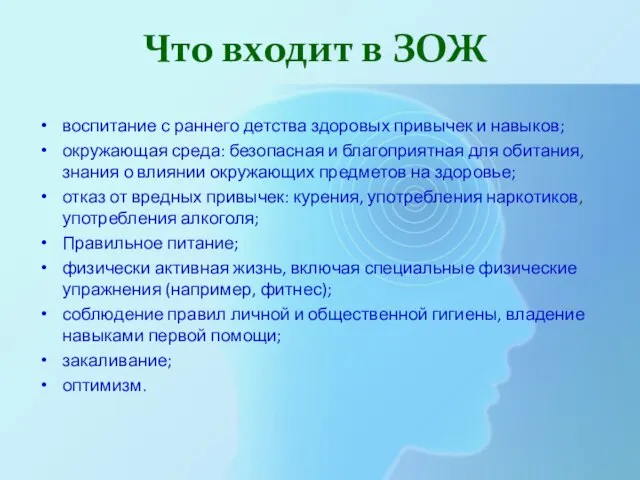 Что входит в ЗОЖ

• воспитание с раннего детства здоровых привычек и навыков;
• окружающая среда: безопасная и благоприятная для обитания, знания о влиянии окружающих предметов на здоровье;
• отказ от вредных привычек: курения, употребления наркотиков, употребления алкоголя;
• Правильное питание;
• физически активная жизнь, включая специальные физические упражнения (например, фитнес);
• соблюдение правил личной и общественной гигиены, владение навыками первой помощи;
• закаливание;
• оптимизм.